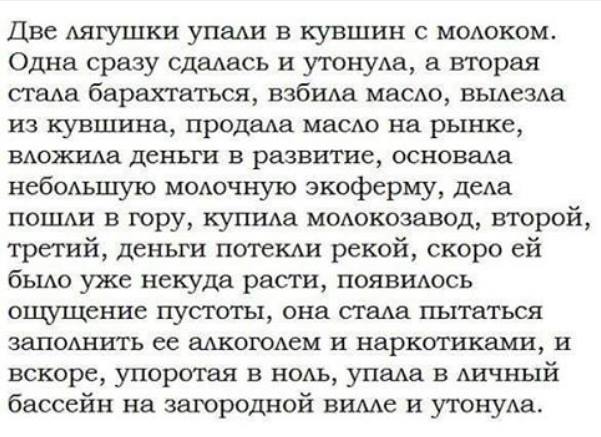 Две лягушки упали в кувшин с молоком. Одна сразу сдалась и утонула, а вторая стала барахтаться, взбила масло, вылезла из кувшина, продала масло на рынке, вложила деньги в развитие, основала небольшую молочную экоферму, дела пошли в гору, купила молокозавод, второй, третий, деньги потекли рекой, скоро ей было уже некуда расти, появилось ощущение пустоты, она стала пытаться заполнить ее алкоголем и наркотиками, и вскоре, упоротая в ноль, упала в личный бассейн на загородной вилле и утонула.